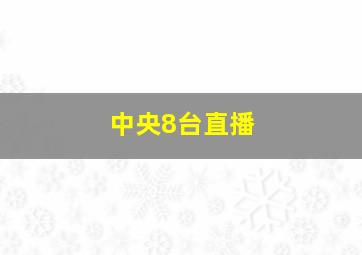 中央8台直播